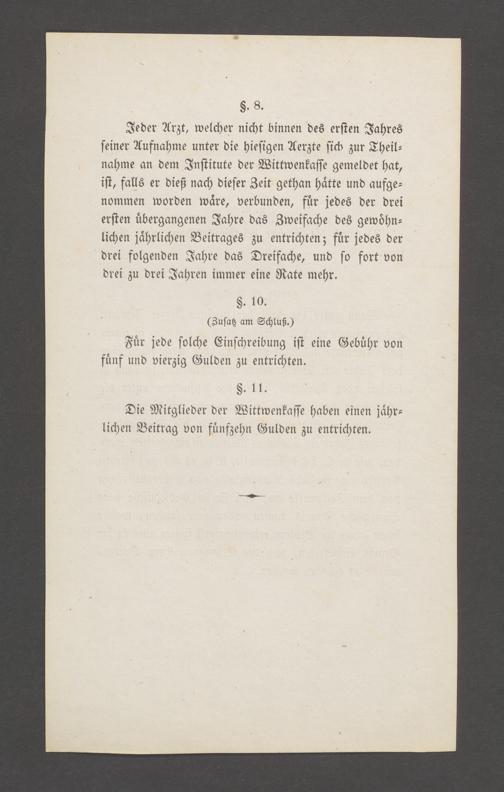 §. 8.

Jeder Arzt, welcher nicht binnen des ersten Jahres seiner Aufnahme unter die hiesigen Aerzte sich zur Theilnahme an dem Institute der Wittwenkasse gemeldet hat, ist, falls er dieß nach dieser Zeit gethan hätte und aufgenommen worden wäre, verbunden, für jedes der drei ersten übergangenen Jahre das Zweifache des gewöhnlichen jährlichen Beitrages zu entrichten; für jedes der drei folgenden Jahre das Dreifache, und so fort von drei zu drei Jahren immer eine Rate mehr.

§. 10.

(Zusatz am Schluß.)

Für jede solche Einschreibung ist eine Gebühr von fünf und vierzig Gulden zu entrichten.

§. 11.

Die Mitglieder der Wittwenkasse haben einen jährlichen Beitrag von fünfzehn Gulden zu entrichten.